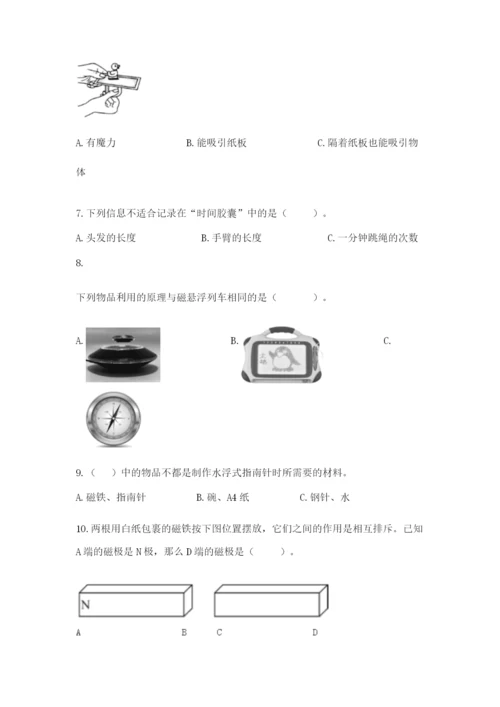 A. 有魔力　　　　B. 能吸引纸板　　　　C. 隔着纸板也能吸引物体

7. 下列信息不适合记录在“时间胶囊”中的是（　　）。

A. 头发的长度　　　　B. 手臂的长度　　　　C. 一分钟跳绳的次数

8.

下列物品利用的原理与磁悬浮列车相同的是（　　）。

A.　　　　B.　　　　C.

9.（　）中的物品不都是制作水浮式指南针时所需要的材料。

A. 磁铁、指南针　　　B. 碗、A4 纸　　　C. 钢针、水

10. 两根用白纸包裹的磁铁按下图位置摆放，它们之间的作用是相互排斥。已知 A 端的磁极是 N 极，那么 D 端的磁极是（　　）。

N

A　　　B　C　　　D